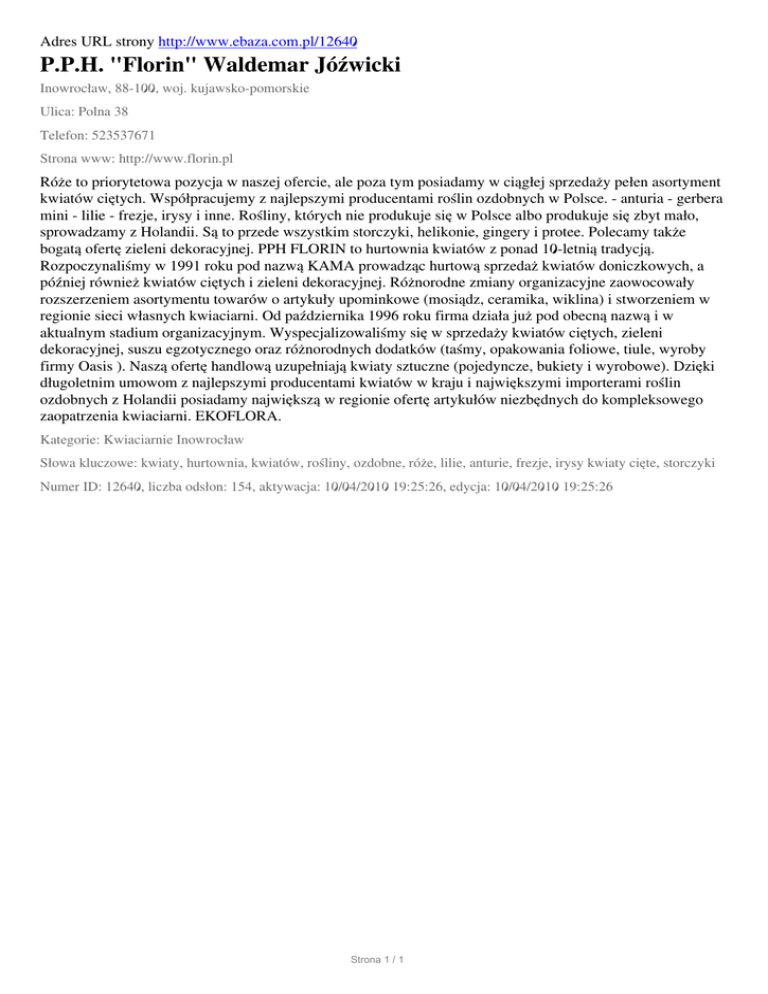 Adres URL strony http://www.ebaza.com.pl/12640

P.P.H. "Florin" Waldemar Jóźwicki

Inowrocław, 88-100, woj. kujawsko-pomorskie

Ulica: Polna 38

Telefon: 523537671

Strona www: http://www.florin.pl

Róże to priorytetowa pozycja w naszej ofercie, ale poza tym posiadamy w ciągłej sprzedaży pełen asortyment kwiatów ciętych. Współpracujemy z najlepszymi producentami roślin ozdobnych w Polsce. - anturia - gerbera mini - lilie - frezje, irysy i inne. Rośliny, których nie produkuje się w Polsce albo produkuje się zbyt mało, sprowadzamy z Holandii. Są to przede wszystkim storczyki, helikonie, gingery i protee. Polecamy także bogatą ofertę zieleni dekoracyjnej. PPH FLORIN to hurtownia kwiatów z ponad 10-letnią tradycją. Rozpoczynaliśmy w 1991 roku pod nazwą KAMA prowadząc hurtową sprzedaż kwiatów doniczkowych, a później również kwiatów ciętych i zieleni dekoracyjnej. Różnorodne zmiany organizacyjne zaowocowały rozszerzeniem asortymentu towarów o artykuły upominkowe (mosiądz, ceramika, wiklina) i stworzeniem w regionie sieci własnych kwiaciarni. Od października 1996 roku firma działa już pod obecną nazwą i w aktualnym stadium organizacyjnym. Wyspecjalizowaliśmy się w sprzedaży kwiatów ciętych, zieleni dekoracyjnej, suszu egzotycznego oraz różnorodnych dodatków (taśmy, opakowania foliowe, tiule, wyroby firmy Oasis ). Naszą ofertę handlową uzupełniają kwiaty sztuczne (pojedyncze, bukiety i wyrobowe). Dzięki długoletnim umowom z najlepszymi producentami kwiatów w kraju i największymi importerami roślin ozdobnych z Holandii posiadamy największą w regionie ofertę artykułów niezbędnych do kompleksowego zaopatrzenia kwiaciarni. EKOFLORA.

Kategorie: Kwiaciarnie Inowrocław

Słowa kluczowe: kwiaty, hurtownia, kwiatów, rośliny, ozdobne, róże, lilie, anturie, frezje, irysy kwiaty cięte, storczyki

Numer ID: 12640, liczba odsłon: 154, aktywacja: 10/04/2010 19:25:26, edycja: 10/04/2010 19:25:26

Strona 1 / 1